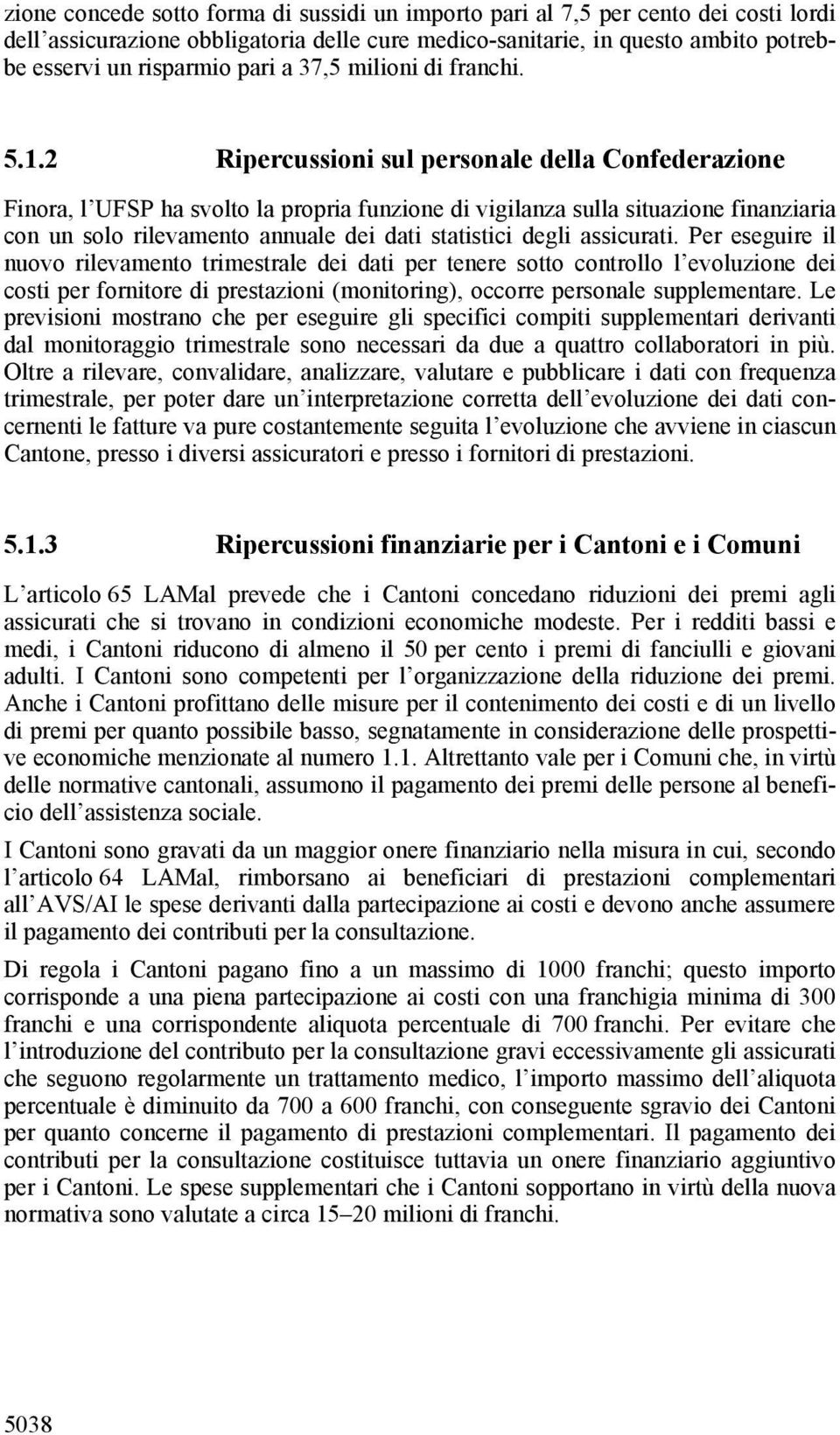 zione concede sotto forma di sussidi un importo pari al 7,5 per cento dei costi lordi dell'assicurazione obbligatoria delle cure medico-sanitarie, in questo ambito potrebbe esservi un risparmio pari a 37,5 milioni di franchi.

5.1.2 Ripercussioni sul personale della Confederazione

Finora, l'UFSP ha svolto la propria funzione di vigilanza sulla situazione finanziaria con un solo rilevamento annuale dei dati statistici degli assicurati. Per eseguire il nuovo rilevamento trimestrale dei dati per tenere sotto controllo l'evoluzione dei costi per fornitore di prestazioni (monitoring), occorre personale supplementare. Le previsioni mostrano che per eseguire gli specifici compiti supplementari derivanti dal monitoraggio trimestrale sono necessari da due a quattro collaboratori in più. Oltre a rilevare, convalidare, analizzare, valutare e pubblicare i dati con frequenza trimestrale, per poter dare un'interpretazione corretta dell'evoluzione dei dati concernenti le fatture va pure costantemente seguita l'evoluzione che avviene in ciascun Cantone, presso i diversi assicuratori e presso i fornitori di prestazioni.

5.1.3 Ripercussioni finanziarie per i Cantoni e i Comuni

L'articolo 65 LAMal prevede che i Cantoni concedano riduzioni dei premi agli assicurati che si trovano in condizioni economiche modeste. Per i redditi bassi e medi, i Cantoni riducono di almeno il 50 per cento i premi di fanciulli e giovani adulti. I Cantoni sono competenti per l'organizzazione della riduzione dei premi. Anche i Cantoni profittano delle misure per il contenimento dei costi e di un livello di premi per quanto possibile basso, segnatamente in considerazione delle prospettive economiche menzionate al numero 1.1. Altrettanto vale per i Comuni che, in virtù delle normative cantonali, assumono il pagamento dei premi delle persone al beneficio dell'assistenza sociale.

I Cantoni sono gravati da un maggior onere finanziario nella misura in cui, secondo l'articolo 64 LAMal, rimborsano ai beneficiari di prestazioni complementari all'AVS/AI le spese derivanti dalla partecipazione ai costi e devono anche assumere il pagamento dei contributi per la consultazione.

Di regola i Cantoni pagano fino a un massimo di 1000 franchi; questo importo corrisponde a una piena partecipazione ai costi con una franchigia minima di 300 franchi e una corrispondente aliquota percentuale di 700 franchi. Per evitare che l'introduzione del contributo per la consultazione gravi eccessivamente gli assicurati che seguono regolarmente un trattamento medico, l'importo massimo dell'aliquota percentuale è diminuito da 700 a 600 franchi, con conseguente sgravio dei Cantoni per quanto concerne il pagamento di prestazioni complementari. Il pagamento dei contributi per la consultazione costituisce tuttavia un onere finanziario aggiuntivo per i Cantoni. Le spese supplementari che i Cantoni sopportano in virtù della nuova normativa sono valutate a circa 15–20 milioni di franchi.

5038